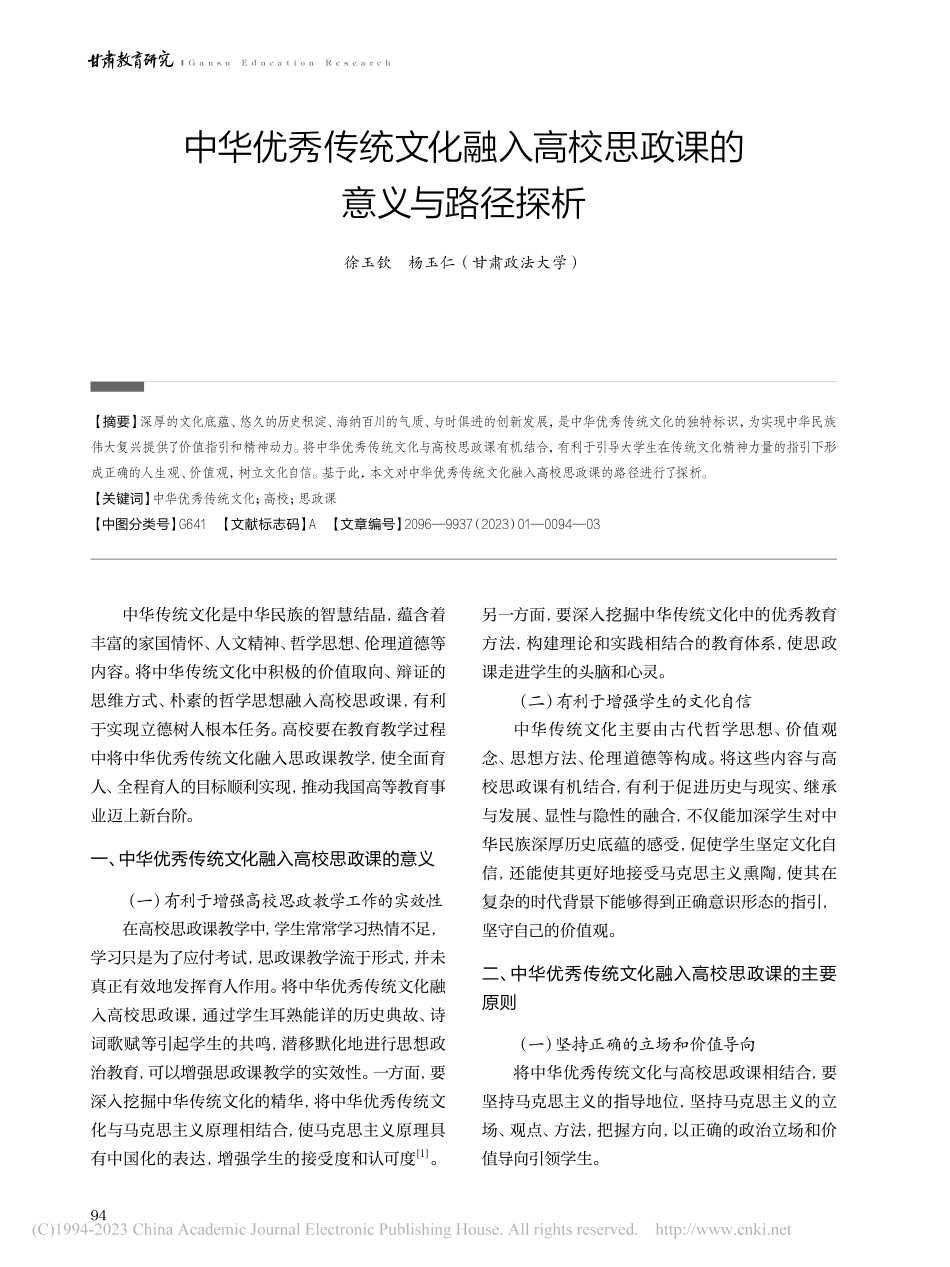 甘肃教育研究 | Gansu Education Research

中华优秀传统文化融入高校思政课的意义与路径探析

徐玉钦　杨玉仁（甘肃政法大学）

【摘要】深厚的文化底蕴、悠久的历史积淀、海纳百川的气质、与时俱进的创新发展，是中华优秀传统文化的独特标识，为实现中华民族伟大复兴提供了价值指引和精神动力。将中华优秀传统文化与高校思政课有机结合，有利于引导大学生在传统文化精神力量的指引下形成正确的人生观、价值观，树立文化自信。基于此，本文对中华优秀传统文化融入高校思政课的路径进行了探析。
【关键词】中华优秀传统文化；高校；思政课
【中图分类号】G641　【文献标志码】A　【文章编号】2096—9937（2023）01—0094—03

中华传统文化是中华民族的智慧结晶，蕴含着丰富的家国情怀、人文精神、哲学思想、伦理道德等内容。将中华传统文化中积极的价值取向、辩证的思维方式、朴素的哲学思想融入高校思政课，有利于实现立德树人根本任务。高校要在教育教学过程中将中华优秀传统文化融入思政课教学，使全面育人、全程育人的目标顺利实现，推动我国高等教育事业迈上新台阶。

一、中华优秀传统文化融入高校思政课的意义

（一）有利于增强高校思政教学工作的实效性

在高校思政课教学中，学生常常学习热情不足，学习只是为了应付考试，思政课教学流于形式，并未真正有效地发挥育人作用。将中华优秀传统文化融入高校思政课，通过学生耳熟能详的历史典故、诗词歌赋等引起学生的共鸣，潜移默化地进行思想政治教育，可以增强思政课教学的实效性。一方面，要深入挖掘中华传统文化的精华，将中华优秀传统文化与马克思主义原理相结合，使马克思主义原理具有中国化的表达，增强学生的接受度和认可度$^{[1]}$。另一方面，要深入挖掘中华传统文化中的优秀教育方法，构建理论和实践相结合的教育体系，使思政课走进学生的头脑和心灵。

（二）有利于增强学生的文化自信

中华传统文化主要由古代哲学思想、价值观念、思想方法、伦理道德等构成。将这些内容与高校思政课有机结合，有利于促进历史与现实、继承与发展、显性与隐性的融合，不仅能加深学生对中华民族深厚历史底蕴的感受，促使学生坚定文化自信，还能使其更好地接受马克思主义熏陶，使其在复杂的时代背景下能够得到正确意识形态的指引，坚守自己的价值观。

二、中华优秀传统文化融入高校思政课的主要原则

（一）坚持正确的立场和价值导向

将中华优秀传统文化与高校思政课相结合，要坚持马克思主义的指导地位，坚持马克思主义的立场、观点、方法，把握方向，以正确的政治立场和价值导向引领学生。

94

(C)1994-2023 China Academic Journal Electronic Publishing House. All rights reserved.　http://www.cnki.net